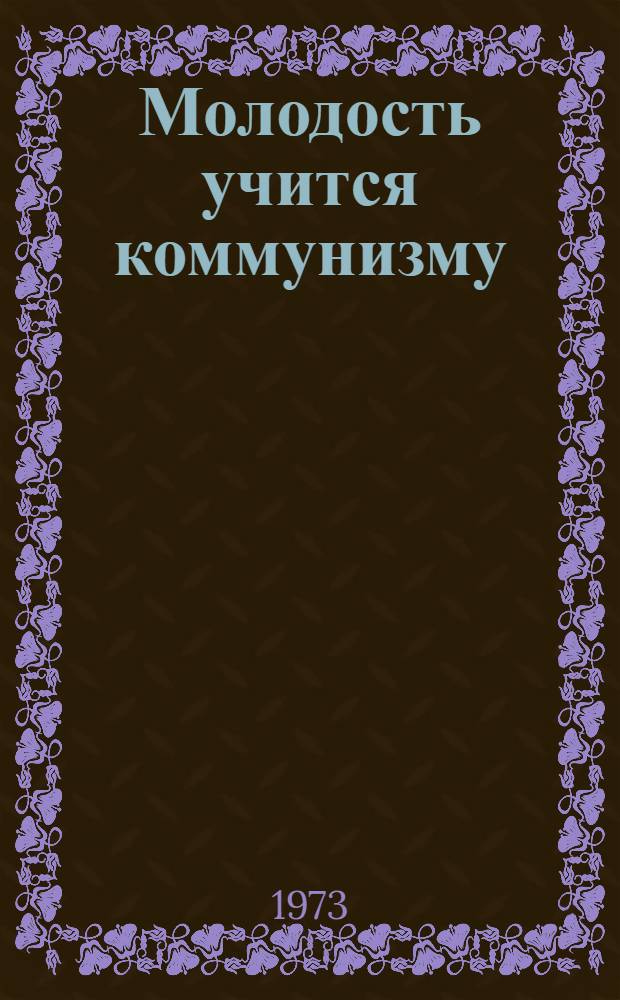 Молодость учится коммунизму

1973